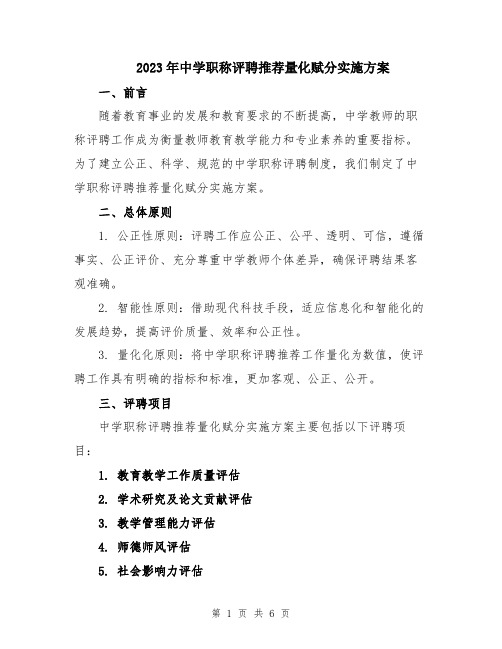 2023年中学职称评聘推荐量化赋分实施方案

一、前言

随着教育事业的发展和教育要求的不断提高，中学教师的职称评聘工作成为衡量教师教育教学能力和专业素养的重要指标。为了建立公正、科学、规范的中学职称评聘制度，我们制定了中学职称评聘推荐量化赋分实施方案。

二、总体原则

1. 公正性原则：评聘工作应公正、公平、透明、可信，遵循事实、公正评价、充分尊重中学教师个体差异，确保评聘结果客观准确。

2. 智能性原则：借助现代科技手段，适应信息化和智能化的发展趋势，提高评价质量、效率和公正性。

3. 量化化原则：将中学职称评聘推荐工作量化为数值，使评聘工作具有明确的指标和标准，更加客观、公正、公开。

三、评聘项目

中学职称评聘推荐量化赋分实施方案主要包括以下评聘项目：

1. 教育教学工作质量评估

2. 学术研究及论文贡献评估

3. 教学管理能力评估

4. 师德师风评估

5. 社会影响力评估

第 1 页 共 6 页